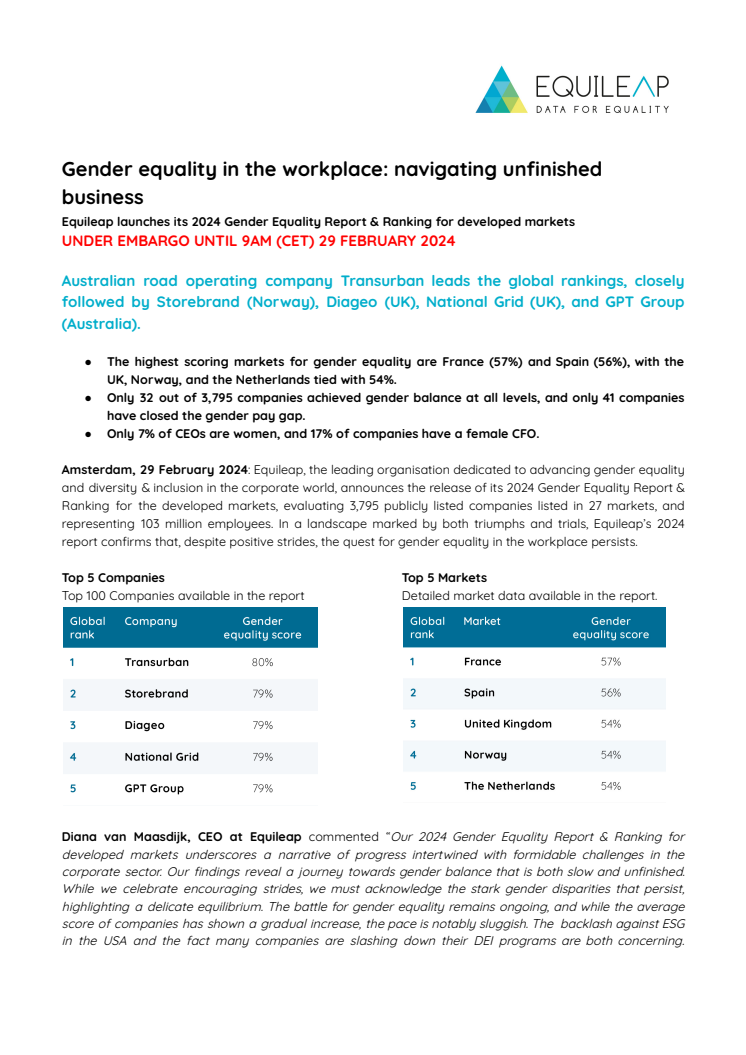 EQUILEAP
DATA FOR EQUALITY

Gender equality in the workplace: navigating unfinished business

Equileap launches its 2024 Gender Equality Report & Ranking for developed markets
UNDER EMBARGO UNTIL 9AM (CET) 29 FEBRUARY 2024

Australian road operating company Transurban leads the global rankings, closely followed by Storebrand (Norway), Diageo (UK), National Grid (UK), and GPT Group (Australia).

● The highest scoring markets for gender equality are France (57%) and Spain (56%), with the UK, Norway, and the Netherlands tied with 54%.
● Only 32 out of 3,795 companies achieved gender balance at all levels, and only 41 companies have closed the gender pay gap.
● Only 7% of CEOs are women, and 17% of companies have a female CFO.

Amsterdam, 29 February 2024: Equileap, the leading organisation dedicated to advancing gender equality and diversity & inclusion in the corporate world, announces the release of its 2024 Gender Equality Report & Ranking for the developed markets, evaluating 3,795 publicly listed companies listed in 27 markets, and representing 103 million employees. In a landscape marked by both triumphs and trials, Equileap's 2024 report confirms that, despite positive strides, the quest for gender equality in the workplace persists.

Top 5 Companies
Top 100 Companies available in the report

| Global rank | Company | Gender equality score |
|---|---|---|
| 1 | Transurban | 80% |
| 2 | Storebrand | 79% |
| 3 | Diageo | 79% |
| 4 | National Grid | 79% |
| 5 | GPT Group | 79% |

Top 5 Markets
Detailed market data available in the report.

| Global rank | Market | Gender equality score |
|---|---|---|
| 1 | France | 57% |
| 2 | Spain | 56% |
| 3 | United Kingdom | 54% |
| 4 | Norway | 54% |
| 5 | The Netherlands | 54% |

Diana van Maasdijk, CEO at Equileap commented "Our 2024 Gender Equality Report & Ranking for developed markets underscores a narrative of progress intertwined with formidable challenges in the corporate sector. Our findings reveal a journey towards gender balance that is both slow and unfinished. While we celebrate encouraging strides, we must acknowledge the stark gender disparities that persist, highlighting a delicate equilibrium. The battle for gender equality remains ongoing, and while the average score of companies has shown a gradual increase, the pace is notably sluggish. The backlash against ESG in the USA and the fact many companies are slashing down their DEI programs are both concerning.